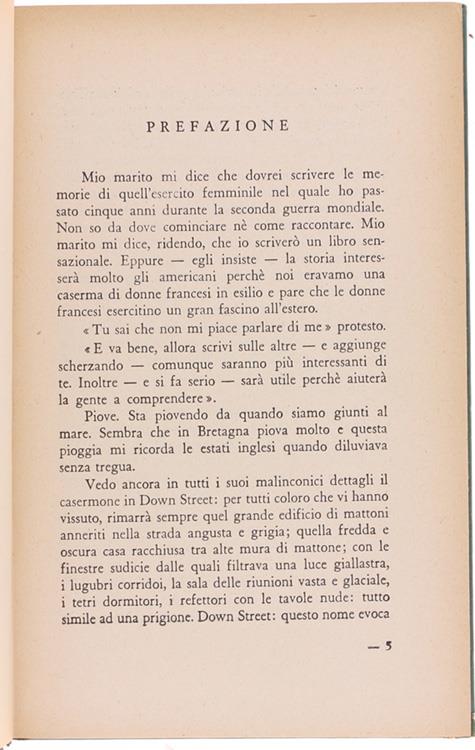 PREFAZIONE

Mio marito mi dice che dovrei scrivere le memorie di quell'esercito femminile nel quale ho passato cinque anni durante la seconda guerra mondiale. Non so da dove cominciare nè come raccontare. Mio marito mi dice, ridendo, che io scriverò un libro sensazionale. Eppure — egli insiste — la storia interesserà molto gli americani perchè noi eravamo una caserma di donne francesi in esilio e pare che le donne francesi esercitino un gran fascino all'estero.

« Tu sai che non mi piace parlare di me » protesto.

« E va bene, allora scrivi sulle altre — e aggiunge scherzando — comunque saranno più interessanti di te. Inoltre — e si fa serio — sarà utile perchè aiuterà la gente a comprendere ».

Piove. Sta piovendo da quando siamo giunti al mare. Sembra che in Bretagna piova molto e questa pioggia mi ricorda le estati inglesi quando diluviava senza tregua.

Vedo ancora in tutti i suoi malinconici dettagli il casermone in Down Street: per tutti coloro che vi hanno vissuto, rimarrà sempre quel grande edificio di mattoni anneriti nella strada angusta e grigia; quella fredda e oscura casa racchiusa tra alte mura di mattone; con le finestre sudicie dalle quali filtrava una luce giallastra, i lugubri corridoi, la sala delle riunioni vasta e glaciale, i tetri dormitori, i refettori con le tavole nude: tutto simile ad una prigione. Down Street: questo nome evoca

— 5